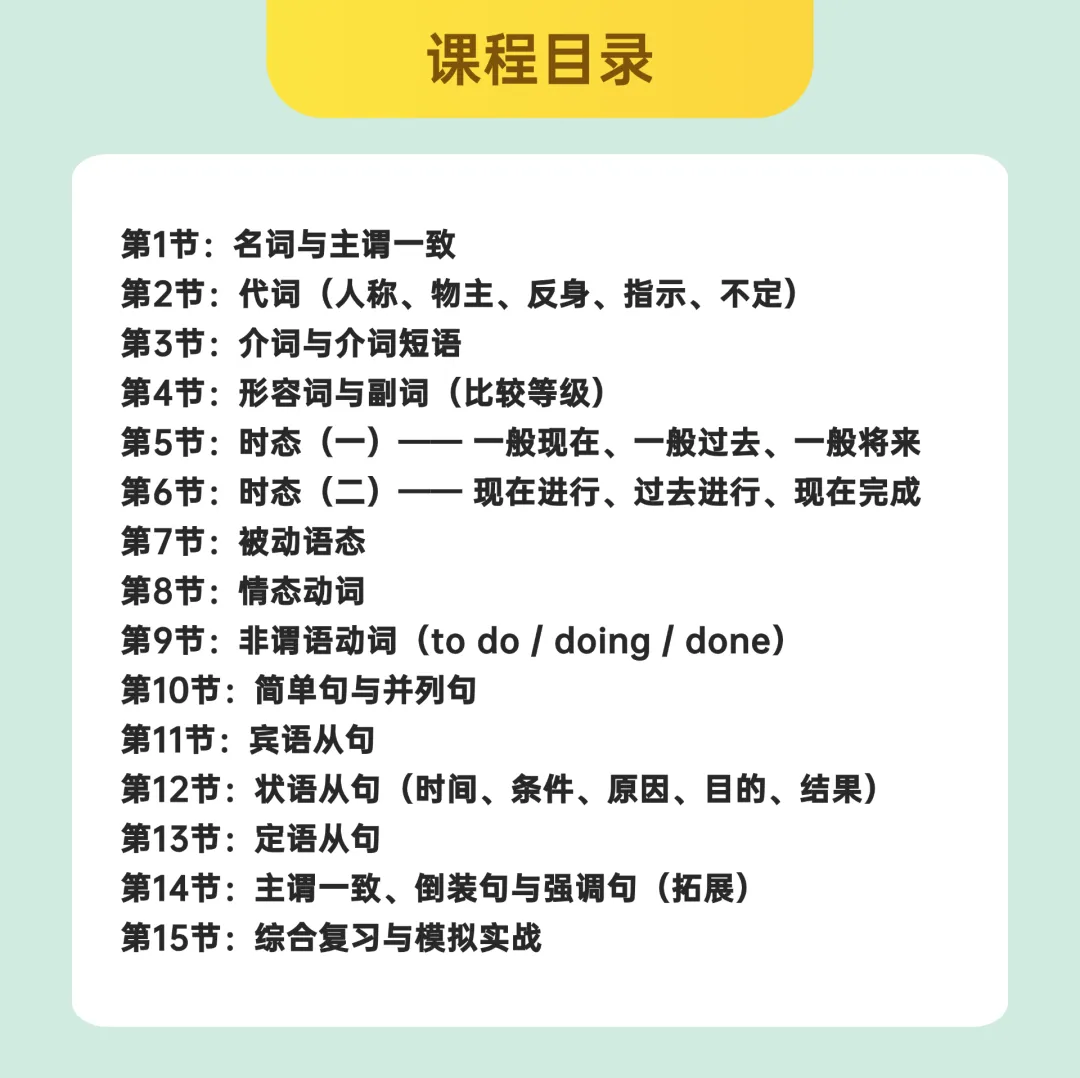 课程目录

第1节：名词与主谓一致
第2节：代词（人称、物主、反身、指示、不定）
第3节：介词与介词短语
第4节：形容词与副词（比较等级）
第5节：时态（一）—— 一般现在、一般过去、一般将来
第6节：时态（二）—— 现在进行、过去进行、现在完成
第7节：被动语态
第8节：情态动词
第9节：非谓语动词（to do / doing / done）
第10节：简单句与并列句
第11节：宾语从句
第12节：状语从句（时间、条件、原因、目的、结果）
第13节：定语从句
第14节：主谓一致、倒装句与强调句（拓展）
第15节：综合复习与模拟实战